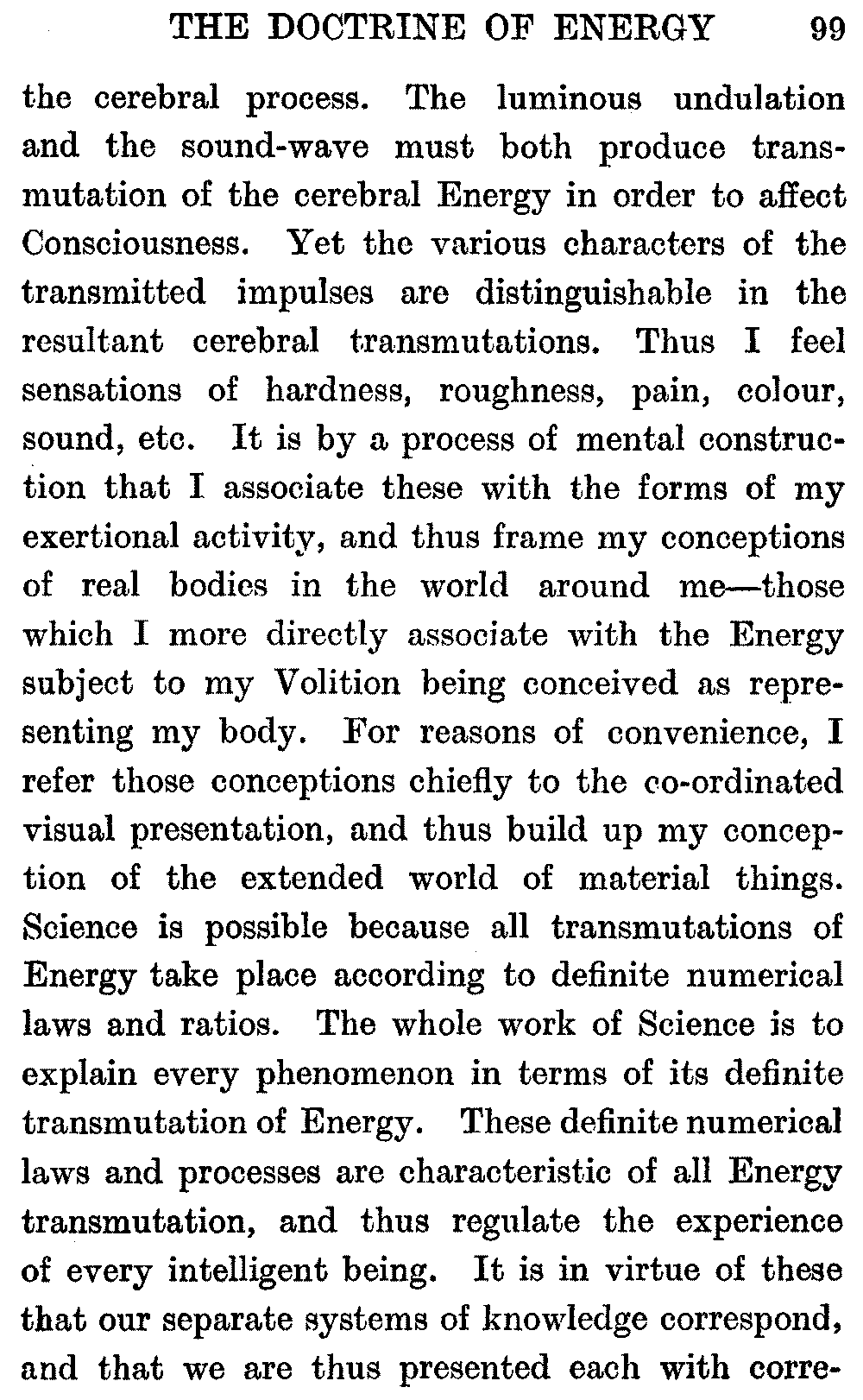 THE DOCTRINE OF ENERGY 99

the cerebral process. The luminous undulation and the sound-wave must both produce transmutation of the cerebral Energy in order to affect Consciousness. Yet the various characters of the transmitted impulses are distinguishable in the resultant cerebral transmutations. Thus I feel sensations of hardness, roughness, pain, colour, sound, etc. It is by a process of mental construction that I associate these with the forms of my exertional activity, and thus frame my conceptions of real bodies in the world around me—those which I more directly associate with the Energy subject to my Volition being conceived as representing my body. For reasons of convenience, I refer those conceptions chiefly to the co-ordinated visual presentation, and thus build up my conception of the extended world of material things. Science is possible because all transmutations of Energy take place according to definite numerical laws and ratios. The whole work of Science is to explain every phenomenon in terms of its definite transmutation of Energy. These definite numerical laws and processes are characteristic of all Energy transmutation, and thus regulate the experience of every intelligent being. It is in virtue of these that our separate systems of knowledge correspond, and that we are thus presented each with corre-